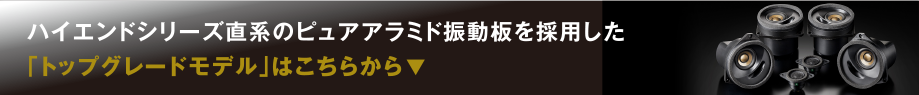 ハイエンドシリーズ直系のピュアアラミド振動板を採用した
「トップグレードモデル」はこちらから▼